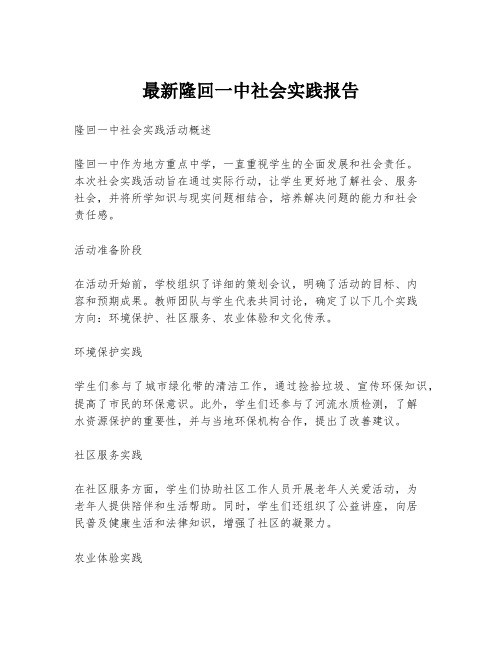 最新隆回一中社会实践报告

隆回一中社会实践活动概述

隆回一中作为地方重点中学，一直重视学生的全面发展和社会责任。本次社会实践活动旨在通过实际行动，让学生更好地了解社会、服务社会，并将所学知识与现实问题相结合，培养解决问题的能力和社会责任感。

活动准备阶段

在活动开始前，学校组织了详细的策划会议，明确了活动的目标、内容和预期成果。教师团队与学生代表共同讨论，确定了以下几个实践方向：环境保护、社区服务、农业体验和文化传承。

环境保护实践

学生们参与了城市绿化带的清洁工作，通过捡拾垃圾、宣传环保知识，提高了市民的环保意识。此外，学生们还参与了河流水质检测，了解水资源保护的重要性，并与当地环保机构合作，提出了改善建议。

社区服务实践

在社区服务方面，学生们协助社区工作人员开展老年人关爱活动，为老年人提供陪伴和生活帮助。同时，学生们还组织了公益讲座，向居民普及健康生活和法律知识，增强了社区的凝聚力。

农业体验实践